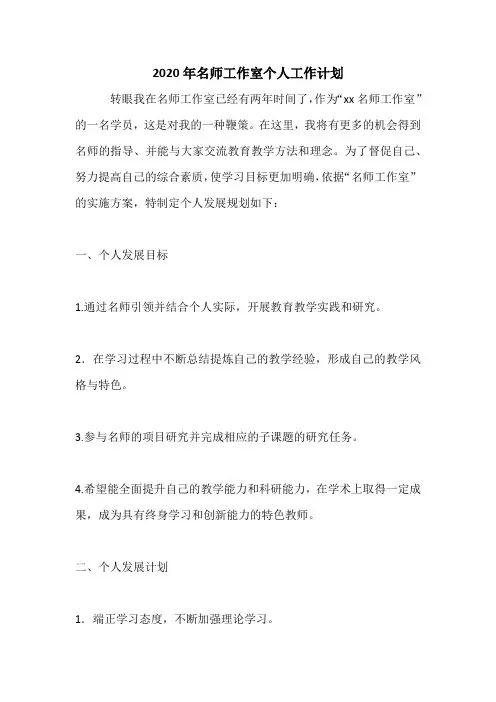 2020年名师工作室个人工作计划

转眼我在名师工作室已经有两年时间了，作为“xx名师工作室”的一名学员，这是对我的一种鞭策。在这里，我将有更多的机会得到名师的指导、并能与大家交流教育教学方法和理念。为了督促自己、努力提高自己的综合素质，使学习目标更加明确，依据“名师工作室”的实施方案，特制定个人发展规划如下：

一、个人发展目标

1.通过名师引领并结合个人实际，开展教育教学实践和研究。

2．在学习过程中不断总结提炼自己的教学经验，形成自己的教学风格与特色。

3.参与名师的项目研究并完成相应的子课题的研究任务。

4.希望能全面提升自己的教学能力和科研能力，在学术上取得一定成果，成为具有终身学习和创新能力的特色教师。

二、个人发展计划

1．端正学习态度，不断加强理论学习。